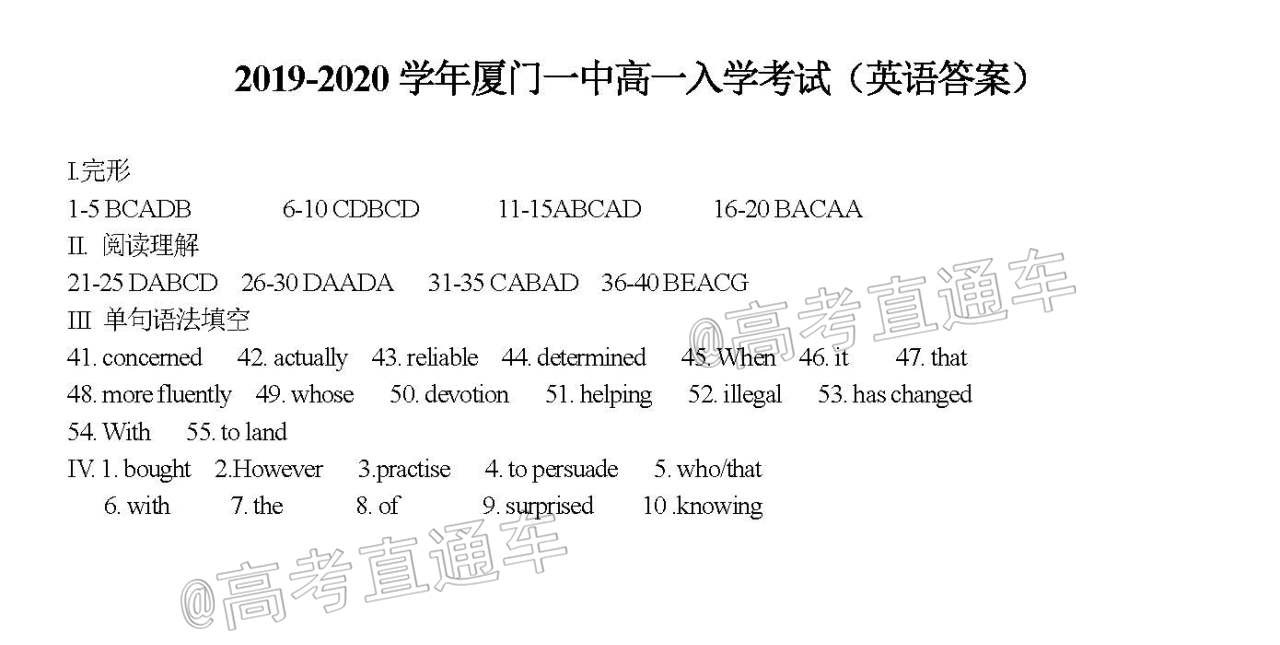 2019-2020 学年厦门一中高一入学考试（英语答案）

I.完形
1-5 BCADB 6-10 CDBCD 11-15ABCAD 16-20 BACAA
II. 阅读理解
21-25 DABCD 26-30 DAADA 31-35 CABAD 36-40 BEACG
III 单句语法填空
41. concerned 42. actually 43. reliable 44. determined 45. When 46. it 47. that
48. more fluently 49. whose 50. devotion 51. helping 52. illegal 53. has changed
54. With 55. to land
IV. 1. bought 2.However 3.practise 4. to persuade 5. who/that
6. with 7. the 8. of 9. surprised 10 .knowing

@高考直通车
@高考直通车